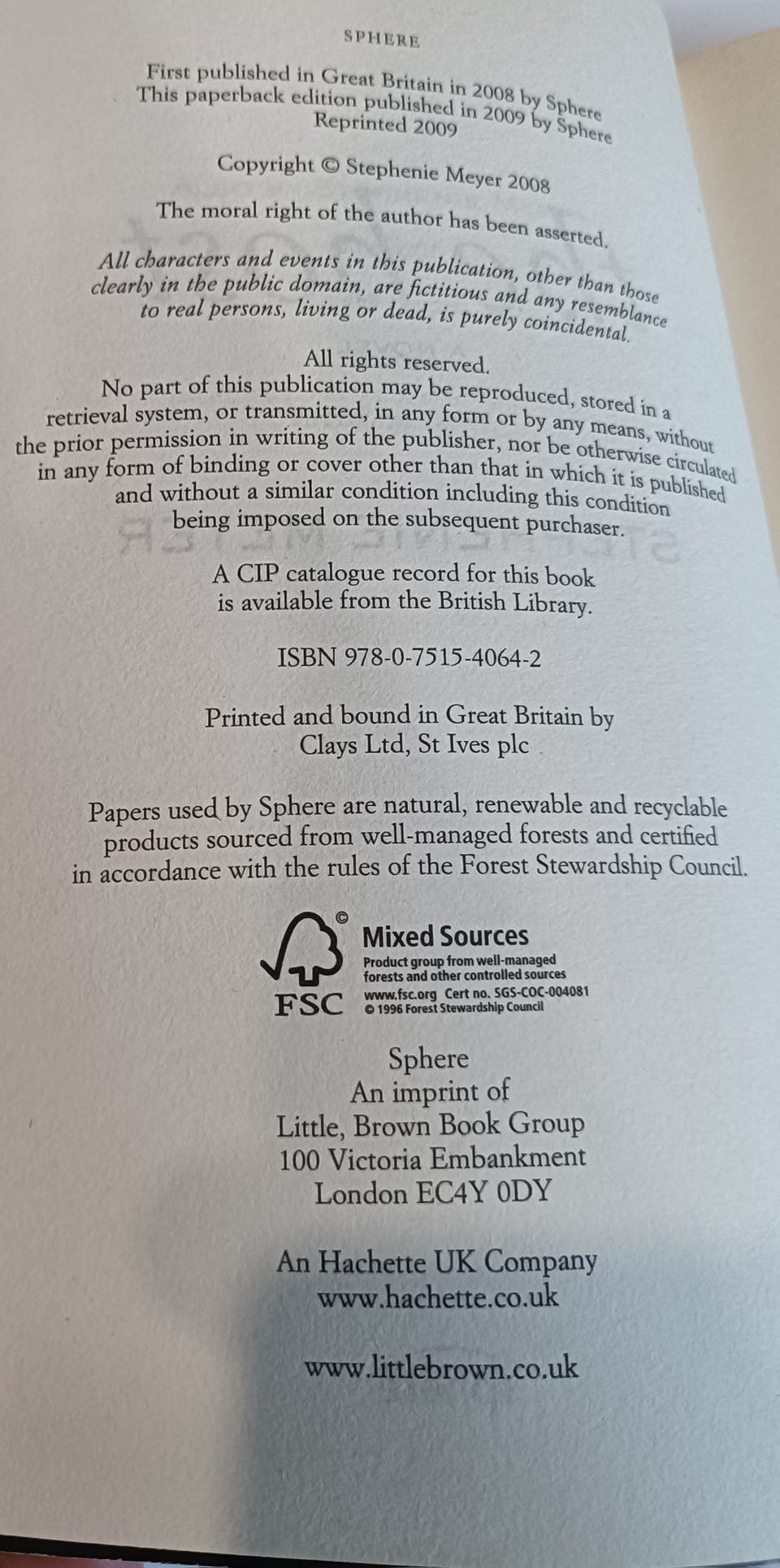 SPHERE

First published in Great Britain in 2008 by Sphere
This paperback edition published in 2009 by Sphere
Reprinted 2009

Copyright © Stephenie Meyer 2008

The moral right of the author has been asserted.

All characters and events in this publication, other than those clearly in the public domain, are fictitious and any resemblance to real persons, living or dead, is purely coincidental.

All rights reserved.
No part of this publication may be reproduced, stored in a retrieval system, or transmitted, in any form or by any means, without the prior permission in writing of the publisher, nor be otherwise circulated in any form of binding or cover other than that in which it is published and without a similar condition including this condition being imposed on the subsequent purchaser.

A CIP catalogue record for this book is available from the British Library.

ISBN 978-0-7515-4064-2

Printed and bound in Great Britain by
Clays Ltd, St Ives plc

Papers used by Sphere are natural, renewable and recyclable products sourced from well-managed forests and certified in accordance with the rules of the Forest Stewardship Council.

FSC
Mixed Sources
Product group from well-managed forests and other controlled sources
www.fsc.org Cert no. SGS-COC-004081
© 1996 Forest Stewardship Council

Sphere
An imprint of
Little, Brown Book Group
100 Victoria Embankment
London EC4Y 0DY

An Hachette UK Company
www.hachette.co.uk

www.littlebrown.co.uk